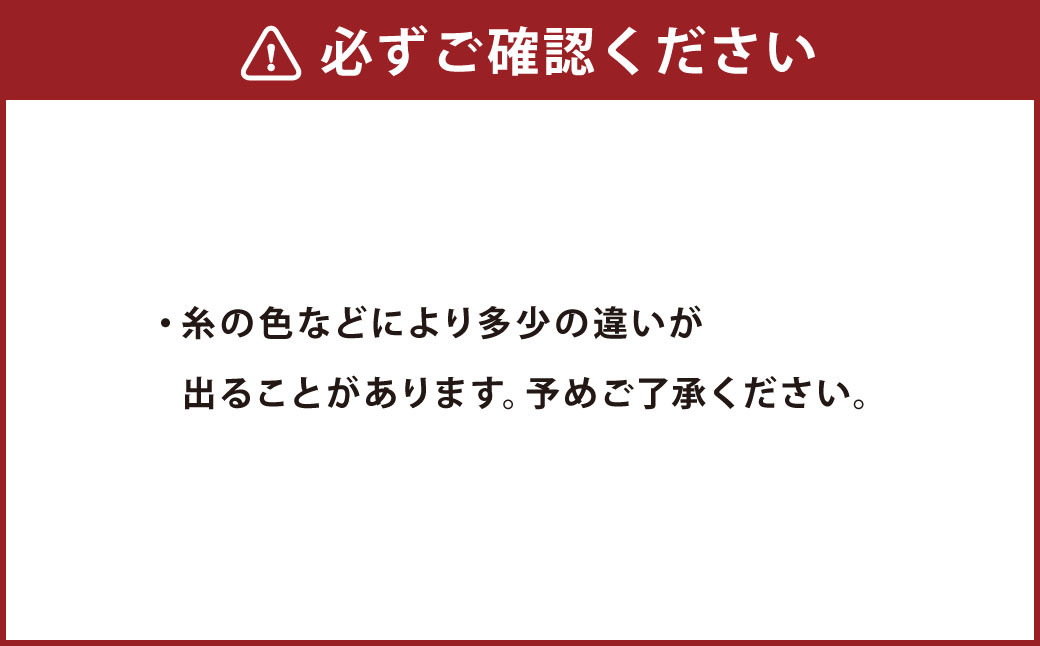 必ずご確認ください

・糸の色などにより多少の違いが出ることがあります。予めご了承ください。